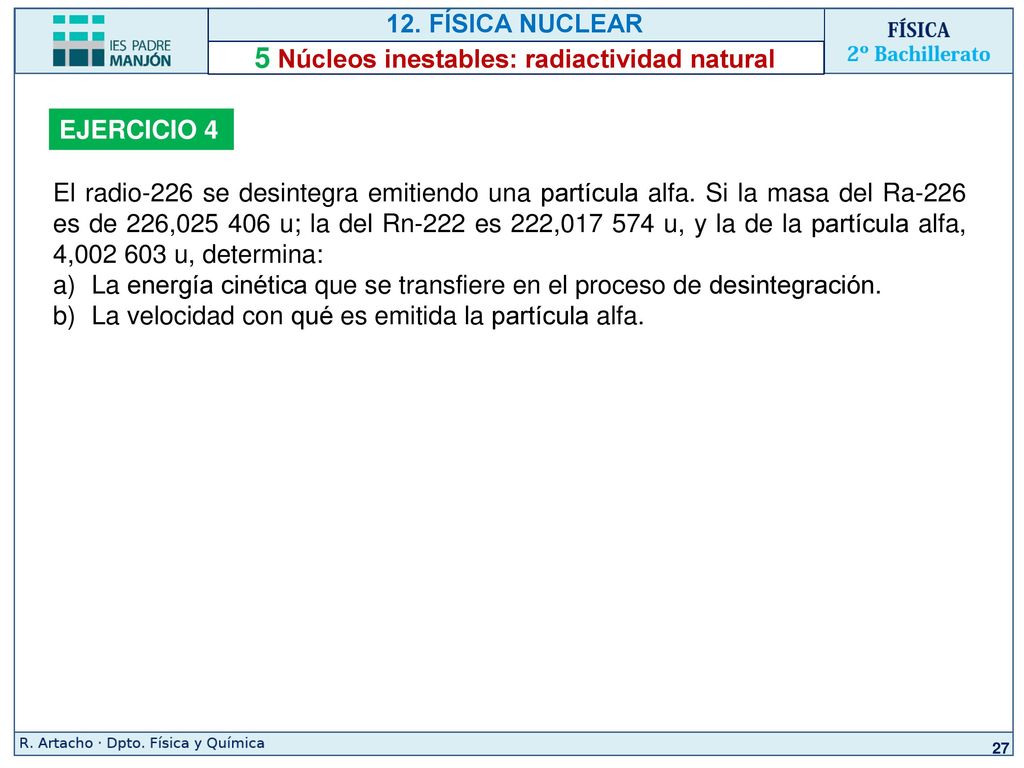 IES PADRE MANJÓN

12. FÍSICA NUCLEAR

5 Núcleos inestables: radiactividad natural

FÍSICA
2º Bachillerato

EJERCICIO 4

El radio-226 se desintegra emitiendo una partícula alfa. Si la masa del Ra-226 es de 226,025 406 u; la del Rn-222 es 222,017 574 u, y la de la partícula alfa, 4,002 603 u, determina:
a) La energía cinética que se transfiere en el proceso de desintegración.
b) La velocidad con qué es emitida la partícula alfa.

R. Artacho · Dpto. Física y Química

27